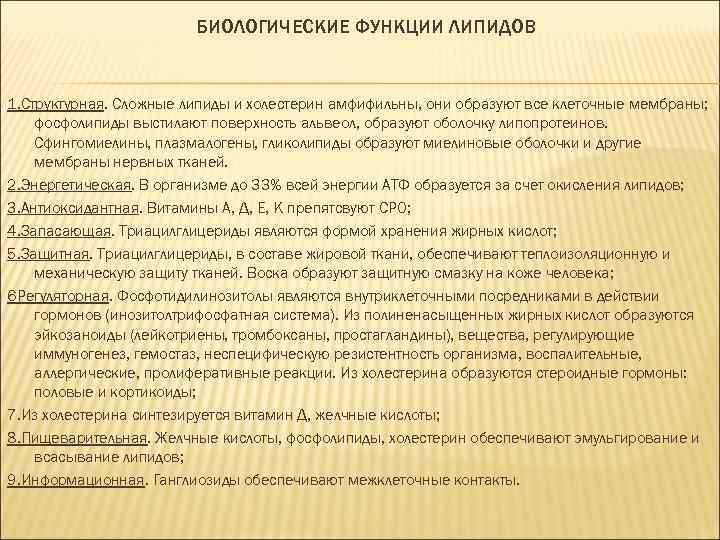 БИОЛОГИЧЕСКИЕ ФУНКЦИИ ЛИПИДОВ

1.Структурная. Сложные липиды и холестерин амфифильны, они образуют все клеточные мембраны; фосфолипиды выстилают поверхность альвеол, образуют оболочку липопротеинов. Сфингомиелины, плазмалогены, гликолипиды образуют миелиновые оболочки и другие мембраны нервных тканей.

2.Энергетическая. В организме до 33% всей энергии АТФ образуется за счет окисления липидов;

3.Антиоксидантная. Витамины А, Д, Е, К препятсвуют СРО;

4.Запасающая. Триацилглицериды являются формой хранения жирных кислот;

5.Защитная. Триацилглицериды, в составе жировой ткани, обеспечивают теплоизоляционную и механическую защиту тканей. Воска образуют защитную смазку на коже человека;

6Регуляторная. Фосфотидилинозитолы являются внутриклеточными посредниками в действии гормонов (инозитолтрифосфатная система). Из полиненасыщенных жирных кислот образуются эйкозаноиды (лейкотриены, тромбоксаны, простагландины), вещества, регулирующие иммуногенез, гемостаз, неспецифическую резистентность организма, воспалительные, аллергические, пролиферативные реакции. Из холестерина образуются стероидные гормоны: половые и кортикоиды;

7.Из холестерина синтезируется витамин Д, желчные кислоты;

8.Пищеварительная. Желчные кислоты, фосфолипиды, холестерин обеспечивают эмульгирование и всасывание липидов;

9.Информационная. Ганглиозиды обеспечивают межклеточные контакты.